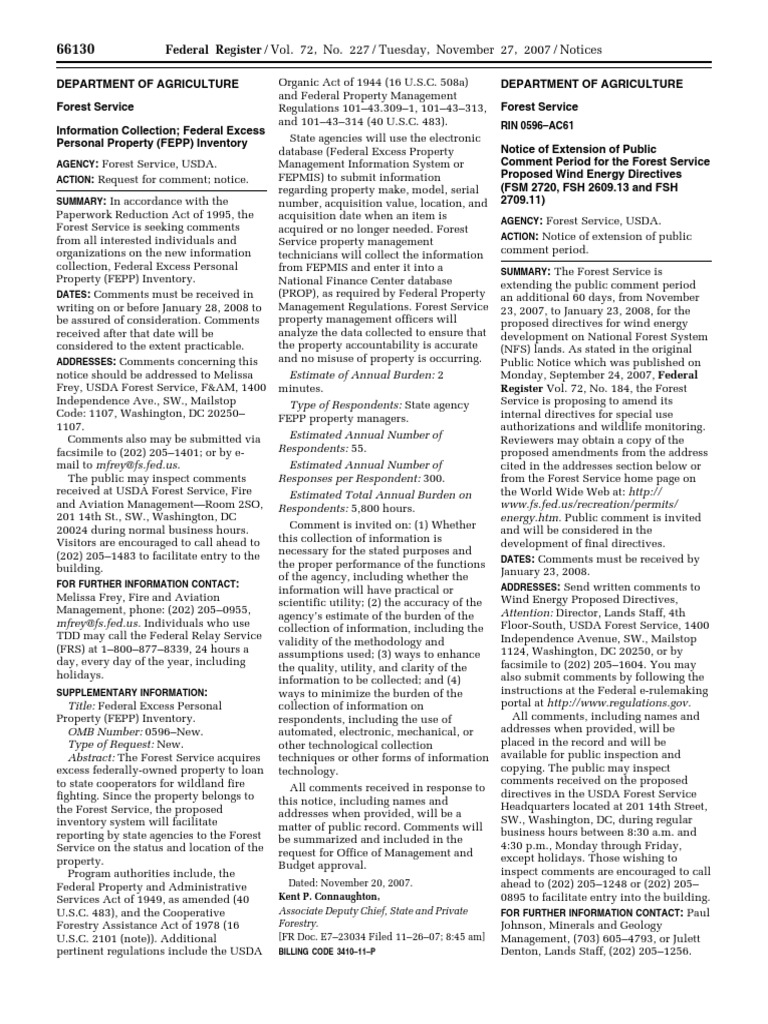 66130 Federal Register / Vol. 72, No. 227 / Tuesday, November 27, 2007 / Notices

DEPARTMENT OF AGRICULTURE

Forest Service

Information Collection; Federal Excess Personal Property (FEPP) Inventory

AGENCY: Forest Service, USDA.

ACTION: Request for comment; notice.

SUMMARY: In accordance with the Paperwork Reduction Act of 1995, the Forest Service is seeking comments from all interested individuals and organizations on the new information collection, Federal Excess Personal Property (FEPP) Inventory.

DATES: Comments must be received in writing on or before January 28, 2008 to be assured of consideration. Comments received after that date will be considered to the extent practicable.

ADDRESSES: Comments concerning this notice should be addressed to Melissa Frey, USDA Forest Service, F&AM, 1400 Independence Ave., SW., Mailstop Code: 1107, Washington, DC 20250–1107.

Comments also may be submitted via facsimile to (202) 205–1401; or by e-mail to mfrey@fs.fed.us.

The public may inspect comments received at USDA Forest Service, Fire and Aviation Management—Room 2SO, 201 14th St., SW., Washington, DC 20024 during normal business hours. Visitors are encouraged to call ahead to (202) 205–1483 to facilitate entry to the building.

FOR FURTHER INFORMATION CONTACT: Melissa Frey, Fire and Aviation Management, phone: (202) 205–0955, mfrey@fs.fed.us. Individuals who use TDD may call the Federal Relay Service (FRS) at 1–800–877–8339, 24 hours a day, every day of the year, including holidays.

SUPPLEMENTARY INFORMATION:

Title: Federal Excess Personal Property (FEPP) Inventory.

OMB Number: 0596–New.

Type of Request: New.

Abstract: The Forest Service acquires excess federally-owned property to loan to state cooperators for wildland fire fighting. Since the property belongs to the Forest Service, the proposed inventory system will facilitate reporting by state agencies to the Forest Service on the status and location of the property.

Program authorities include, the Federal Property and Administrative Services Act of 1949, as amended (40 U.S.C. 483), and the Cooperative Forestry Assistance Act of 1978 (16 U.S.C. 2101 (note)). Additional pertinent regulations include the USDA Organic Act of 1944 (16 U.S.C. 508a) and Federal Property Management Regulations 101–43.309–1, 101–43–313, and 101–43–314 (40 U.S.C. 483).

State agencies will use the electronic database (Federal Excess Property Management Information System or FEPMIS) to submit information regarding property make, model, serial number, acquisition value, location, and acquisition date when an item is acquired or no longer needed. Forest Service property management technicians will collect the information from FEPMIS and enter it into a National Finance Center database (PROP), as required by Federal Property Management Regulations. Forest Service property management officers will analyze the data collected to ensure that the property accountability is accurate and no misuse of property is occurring.

Estimate of Annual Burden: 2 minutes.

Type of Respondents: State agency FEPP property managers.

Estimated Annual Number of Respondents: 55.

Estimated Annual Number of Responses per Respondent: 300.

Estimated Total Annual Burden on Respondents: 5,800 hours.

Comment is invited on: (1) Whether this collection of information is necessary for the stated purposes and the proper performance of the functions of the agency, including whether the information will have practical or scientific utility; (2) the accuracy of the agency's estimate of the burden of the collection of information, including the validity of the methodology and assumptions used; (3) ways to enhance the quality, utility, and clarity of the information to be collected; and (4) ways to minimize the burden of the collection of information on respondents, including the use of automated, electronic, mechanical, or other technological collection techniques or other forms of information technology.

All comments received in response to this notice, including names and addresses when provided, will be a matter of public record. Comments will be summarized and included in the request for Office of Management and Budget approval.

Dated: November 20, 2007.

Kent P. Connaughton,

Associate Deputy Chief, State and Private Forestry.

[FR Doc. E7–23034 Filed 11–26–07; 8:45 am]

BILLING CODE 3410–11–P

DEPARTMENT OF AGRICULTURE

Forest Service

RIN 0596–AC61

Notice of Extension of Public Comment Period for the Forest Service Proposed Wind Energy Directives (FSM 2720, FSH 2609.13 and FSH 2709.11)

AGENCY: Forest Service, USDA.

ACTION: Notice of extension of public comment period.

SUMMARY: The Forest Service is extending the public comment period an additional 60 days, from November 23, 2007, to January 23, 2008, for the proposed directives for wind energy development on National Forest System (NFS) lands. As stated in the original Public Notice which was published on Monday, September 24, 2007, Federal Register Vol. 72, No. 184, the Forest Service is proposing to amend its internal directives for special use authorizations and wildlife monitoring. Reviewers may obtain a copy of the proposed amendments from the address cited in the addresses section below or from the Forest Service home page on the World Wide Web at: http://www.fs.fed.us/recreation/permits/energy.htm. Public comment is invited and will be considered in the development of final directives.

DATES: Comments must be received by January 23, 2008.

ADDRESSES: Send written comments to Wind Energy Proposed Directives, Attention: Director, Lands Staff, 4th Floor-South, USDA Forest Service, 1400 Independence Avenue, SW., Mailstop 1124, Washington, DC 20250, or by facsimile to (202) 205–1604. You may also submit comments by following the instructions at the Federal e-rulemaking portal at http://www.regulations.gov.

All comments, including names and addresses when provided, will be placed in the record and will be available for public inspection and copying. The public may inspect comments received on the proposed directives in the USDA Forest Service Headquarters located at 201 14th Street, SW., Washington, DC, during regular business hours between 8:30 a.m. and 4:30 p.m., Monday through Friday, except holidays. Those wishing to inspect comments are encouraged to call ahead to (202) 205–1248 or (202) 205–0895 to facilitate entry into the building.

FOR FURTHER INFORMATION CONTACT: Paul Johnson, Minerals and Geology Management, (703) 605–4793, or Julett Denton, Lands Staff, (202) 205–1256.